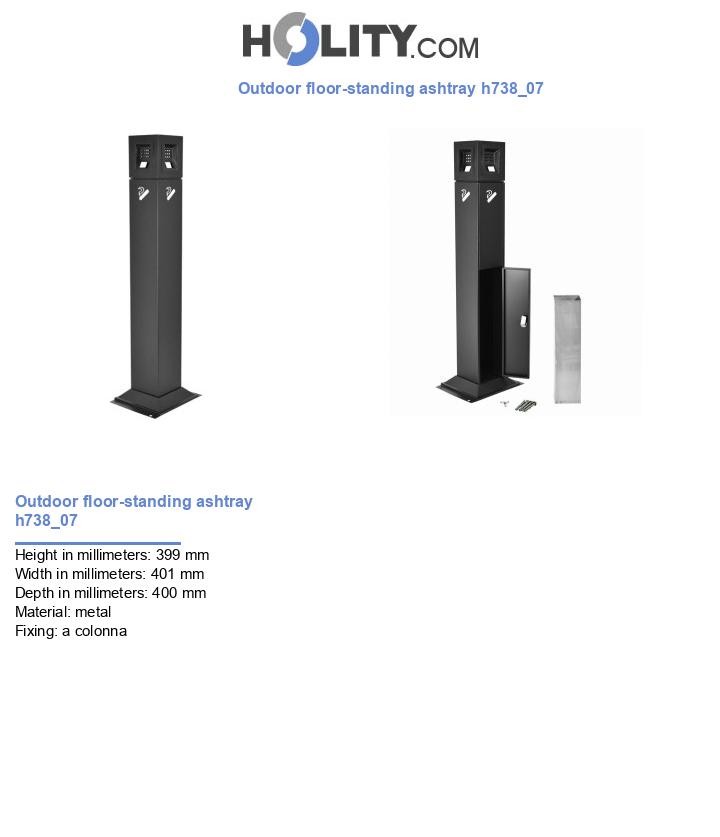 HOLITY.COM

Outdoor floor-standing ashtray h738_07

Outdoor floor-standing ashtray h738_07

Height in millimeters: 399 mm
Width in millimeters: 401 mm
Depth in millimeters: 400 mm
Material: metal
Fixing: a colonna